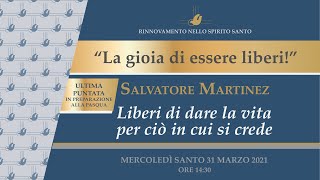 RINNOVAMENTO NELLO SPIRITO SANTO

“La gioia di essere liberi!”

ULTIMA PUNTATA IN PREPARAZIONE ALLA PASQUA

SALVATORE MARTINEZ

Liberi di dare la vita per ciò in cui si crede

MERCOLEDÌ SANTO 31 MARZO 2021
ORE 14:30